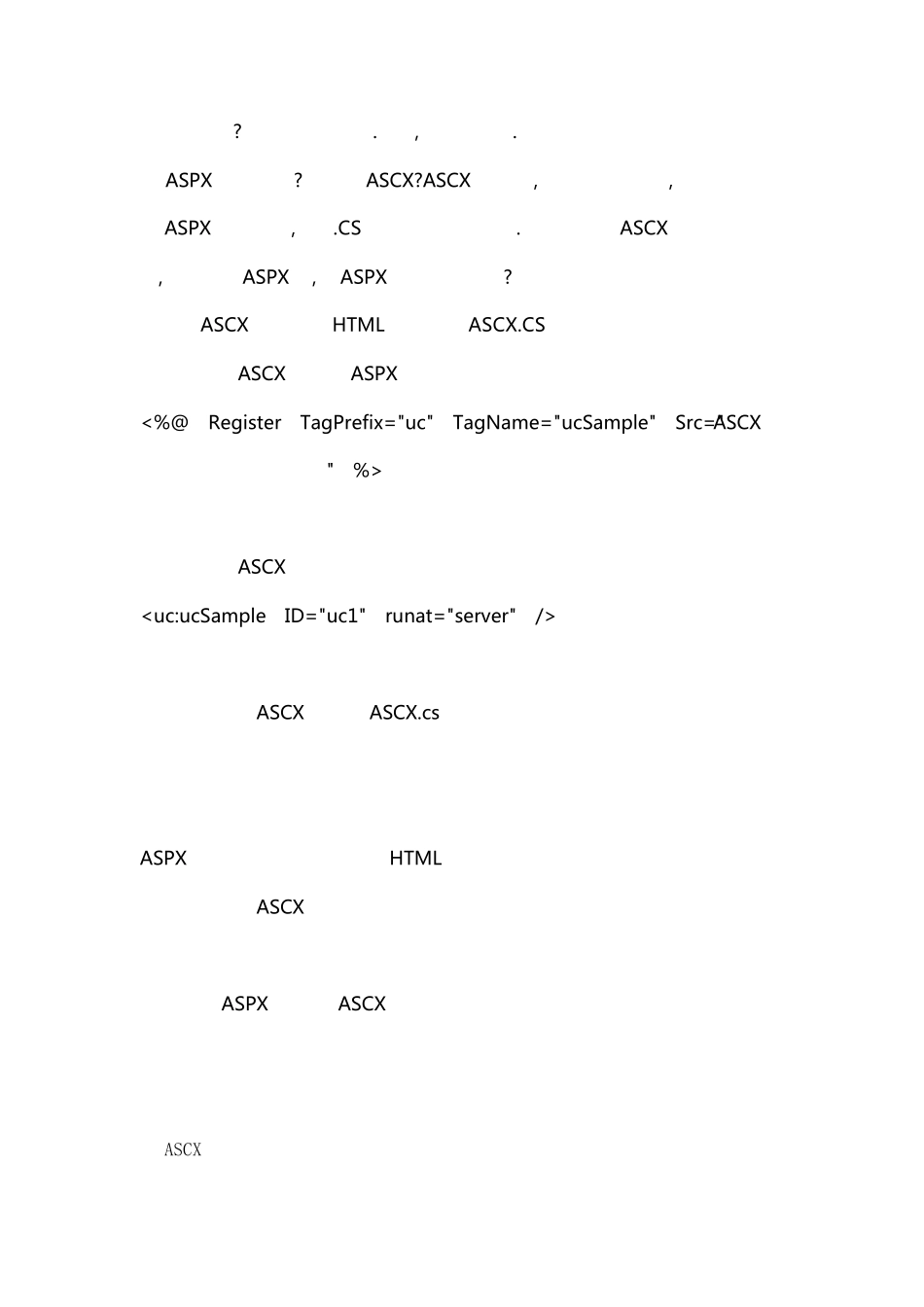 ? . , .

ASPX ? ASCX?ASCX , ,

ASPX , .CS . ASCX

, ASPX , ASPX ?

ASCX HTML ASCX.CS

ASCX ASPX

<%@ Register TagPrefix="uc" TagName="ucSample" Src=ASCX

" %>

ASCX

<uc:ucSample ID="uc1" runat="server" />

ASCX ASCX.cs

ASPX HTML

ASCX

ASPX ASCX

ASCX